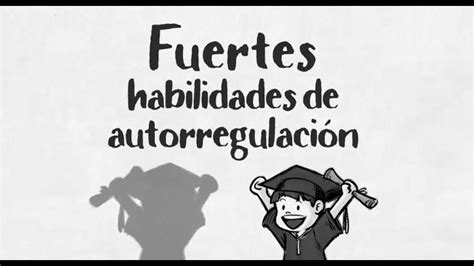 Fuertes
habilidades de
autorregulación